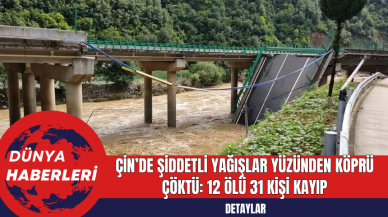 DÜNYA HABERLERİ

ÇİN'DE ŞİDDETLİ YAĞIŞLAR YÜZÜNDEN KÖPRÜ ÇÖKTÜ: 12 ÖLÜ 31 KİŞİ KAYIP

DETAYLAR